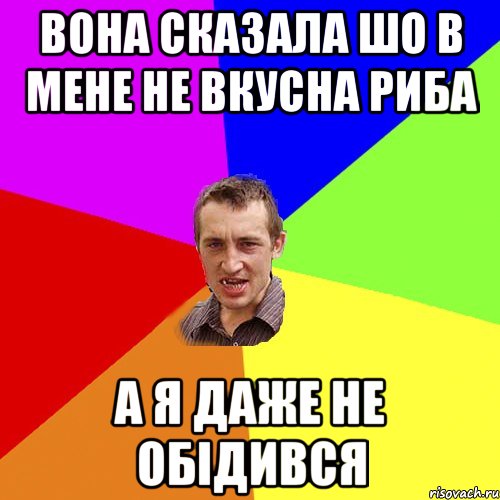 ВОНА СКАЗАЛА ШО В МЕНЕ НЕ ВКУСНА РИБА

А Я ДАЖЕ НЕ ОБІДИВСЯ

risovach.ru